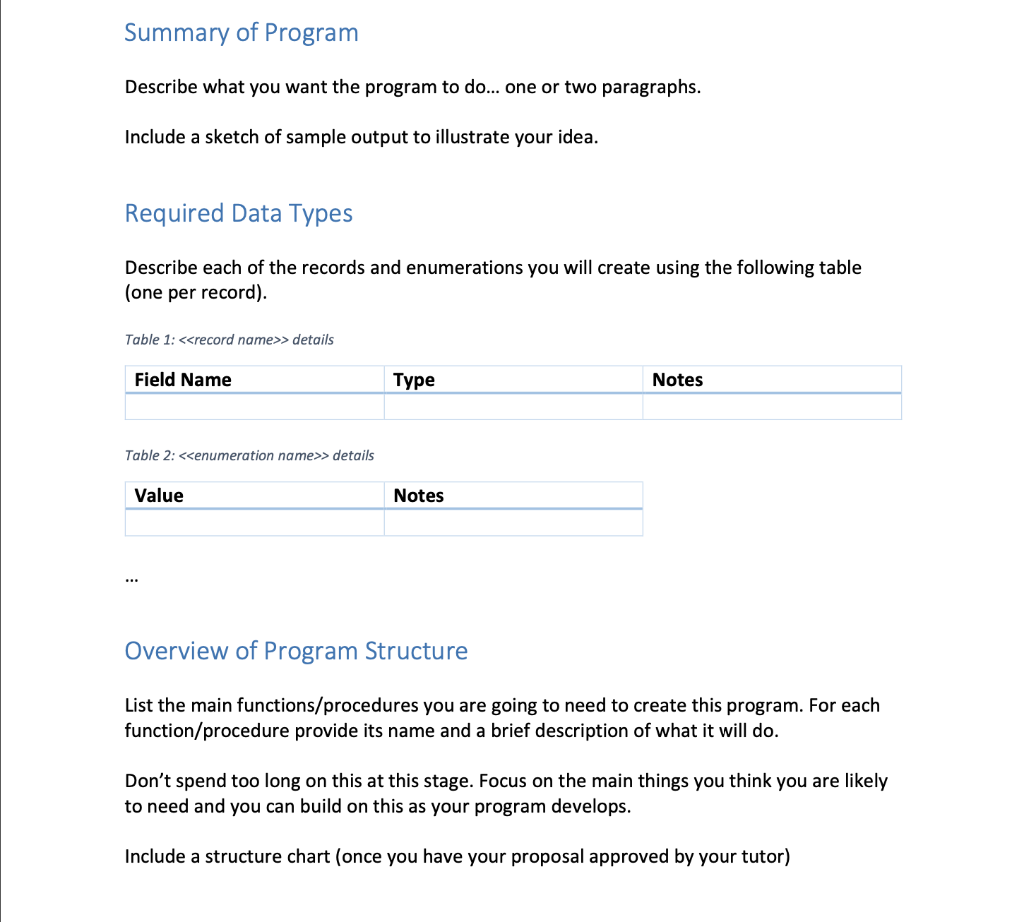 Summary of Program

Describe what you want the program to do... one or two paragraphs.

Include a sketch of sample output to illustrate your idea.

Required Data Types

Describe each of the records and enumerations you will create using the following table (one per record).

Table 1: <<record name>> details

| Field Name | Type | Notes |
|---|---|---|
| | | |

Table 2: <<enumeration name>> details

| Value | Notes |
|---|---|
| | |

...

Overview of Program Structure

List the main functions/procedures you are going to need to create this program. For each function/procedure provide its name and a brief description of what it will do.

Don't spend too long on this at this stage. Focus on the main things you think you are likely to need and you can build on this as your program develops.

Include a structure chart (once you have your proposal approved by your tutor)